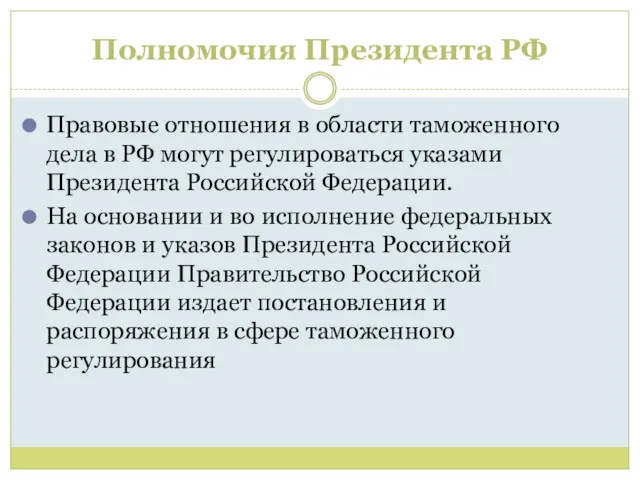 Полномочия Президента РФ

Правовые отношения в области таможенного дела в РФ могут регулироваться указами Президента Российской Федерации.

На основании и во исполнение федеральных законов и указов Президента Российской Федерации Правительство Российской Федерации издает постановления и распоряжения в сфере таможенного регулирования